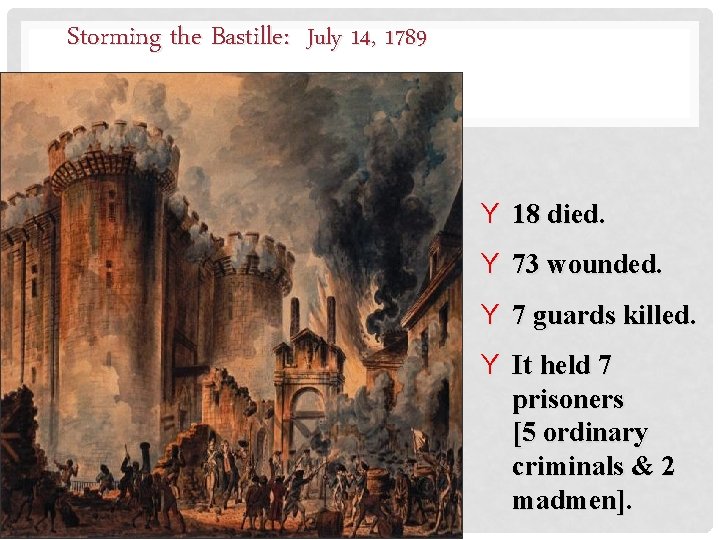 Storming the Bastille: July 14, 1789

Y 18 died.

Y 73 wounded.

Y 7 guards killed.

Y It held 7 prisoners [5 ordinary criminals & 2 madmen].